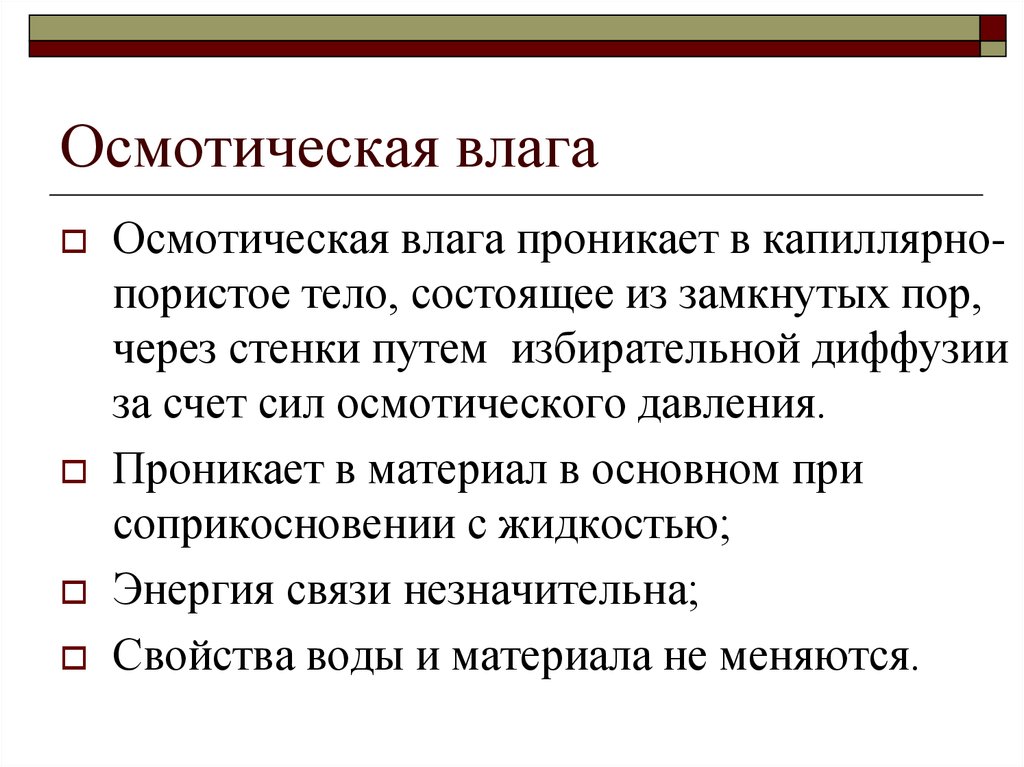 Осмотическая влага

Осмотическая влага проникает в капиллярно-пористое тело, состоящее из замкнутых пор, через стенки путем избирательной диффузии за счет сил осмотического давления.

Проникает в материал в основном при соприкосновении с жидкостью;

Энергия связи незначительна;

Свойства воды и материала не меняются.